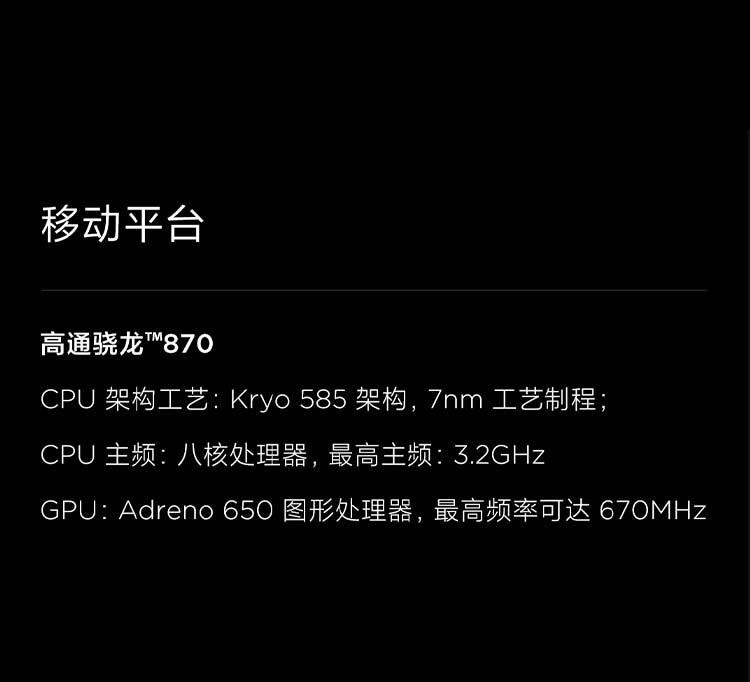 移动平台

高通骁龙™870

CPU 架构工艺：Kryo 585 架构，7nm 工艺制程；

CPU 主频：八核处理器，最高主频：3.2GHz

GPU：Adreno 650 图形处理器，最高频率可达 670MHz